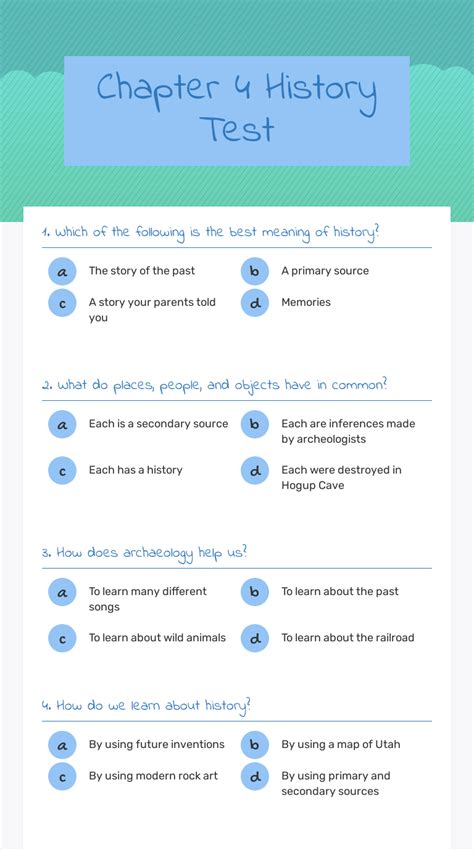 Chapter 4 History Test

1. Which of the following is the best meaning of history?

a The story of the past

b A primary source

c A story your parents told you

d Memories

2. What do places, people, and objects have in common?

a Each is a secondary source

b Each are inferences made by archeologists

c Each has a history

d Each were destroyed in Hogup Cave

3. How does archaeology help us?

a To learn many different songs

b To learn about the past

c To learn about wild animals

d To learn about the railroad

4. How do we learn about history?

a By using future inventions

b By using a map of Utah

c By using modern rock art

d By using primary and secondary sources